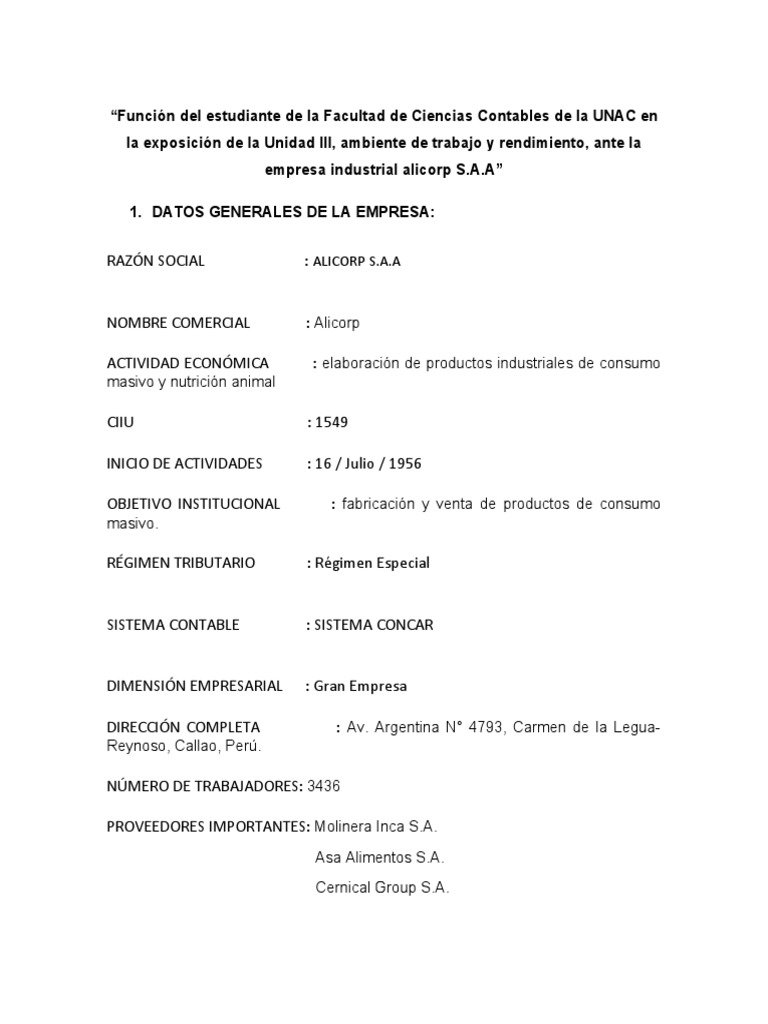 "Función del estudiante de la Facultad de Ciencias Contables de la UNAC en la exposición de la Unidad III, ambiente de trabajo y rendimiento, ante la empresa industrial alicorp S.A.A"

1. DATOS GENERALES DE LA EMPRESA:

RAZÓN SOCIAL : ALICORP S.A.A

NOMBRE COMERCIAL : Alicorp

ACTIVIDAD ECONÓMICA : elaboración de productos industriales de consumo masivo y nutrición animal

CIIU : 1549

INICIO DE ACTIVIDADES : 16 / Julio / 1956

OBJETIVO INSTITUCIONAL : fabricación y venta de productos de consumo masivo.

RÉGIMEN TRIBUTARIO : Régimen Especial

SISTEMA CONTABLE : SISTEMA CONCAR

DIMENSIÓN EMPRESARIAL : Gran Empresa

DIRECCIÓN COMPLETA : Av. Argentina N° 4793, Carmen de la Legua-Reynoso, Callao, Perú.

NÚMERO DE TRABAJADORES: 3436

PROVEEDORES IMPORTANTES: Molinera Inca S.A.
Asa Alimentos S.A.
Cernical Group S.A.